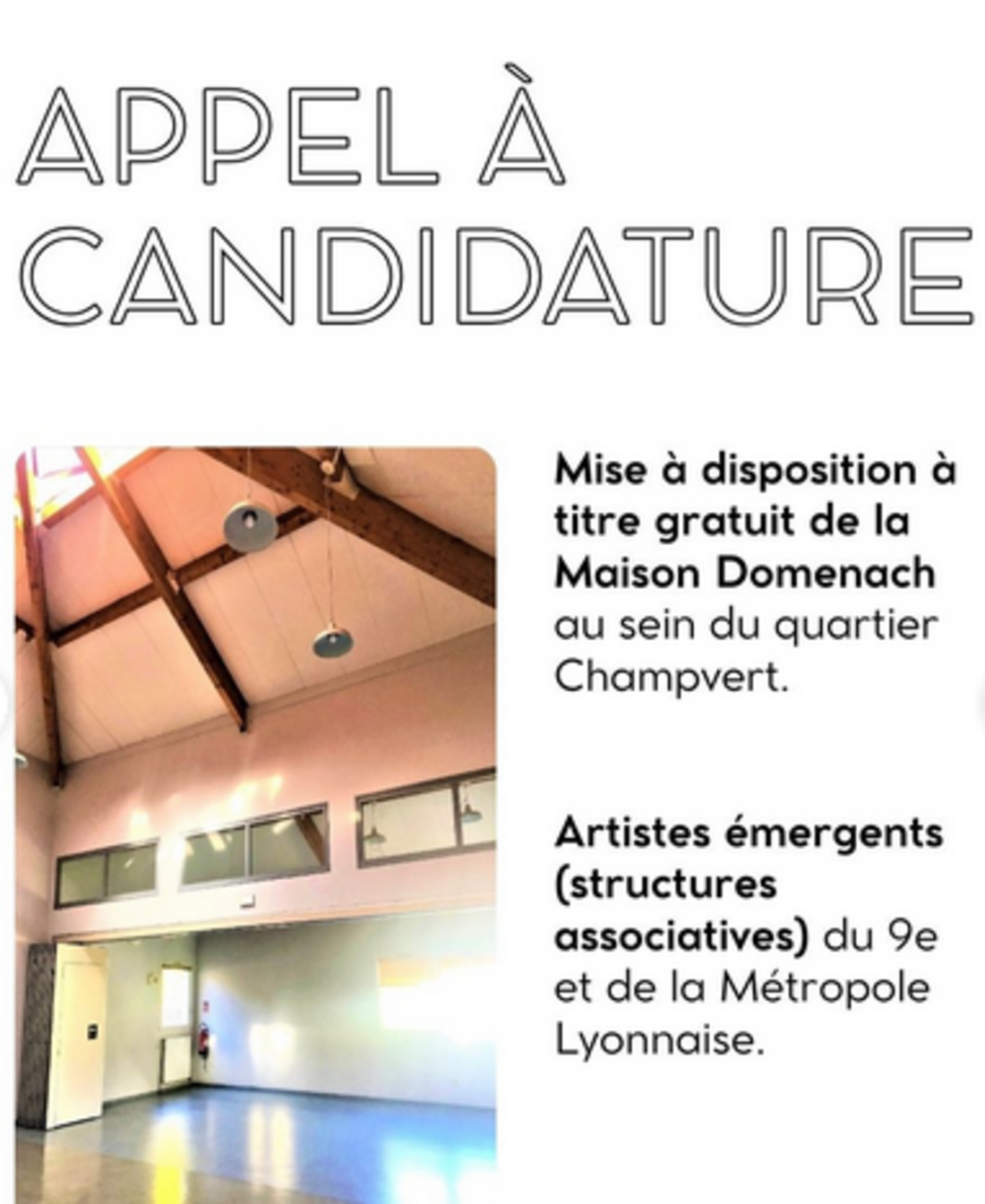 APPEL À CANDIDATURE

Mise à disposition à titre gratuit de la Maison Domenach au sein du quartier Champvert.

Artistes émergents (structures associatives) du 9e et de la Métropole Lyonnaise.